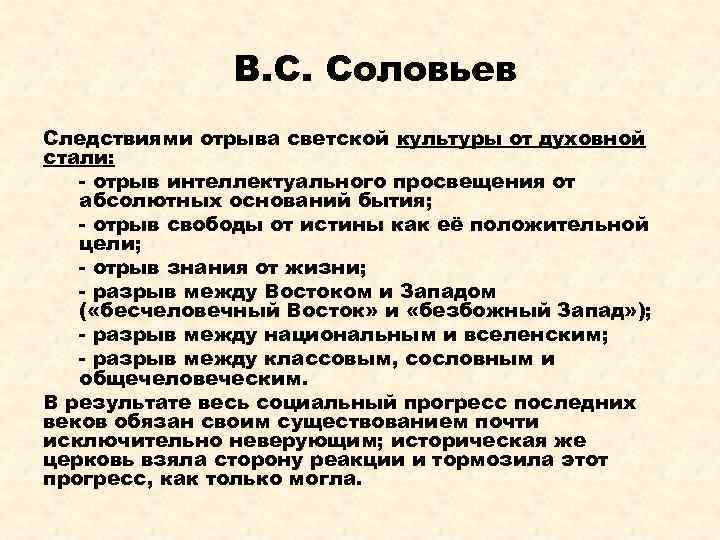 В.С. Соловьев

Следствиями отрыва светской культуры от духовной стали:

- отрыв интеллектуального просвещения от абсолютных оснований бытия;

- отрыв свободы от истины как её положительной цели;

- отрыв знания от жизни;

- разрыв между Востоком и Западом («бесчеловечный Восток» и «безбожный Запад»);

- разрыв между национальным и вселенским;

- разрыв между классовым, сословным и общечеловеческим.

В результате весь социальный прогресс последних веков обязан своим существованием почти исключительно неверующим; историческая же церковь взяла сторону реакции и тормозила этот прогресс, как только могла.